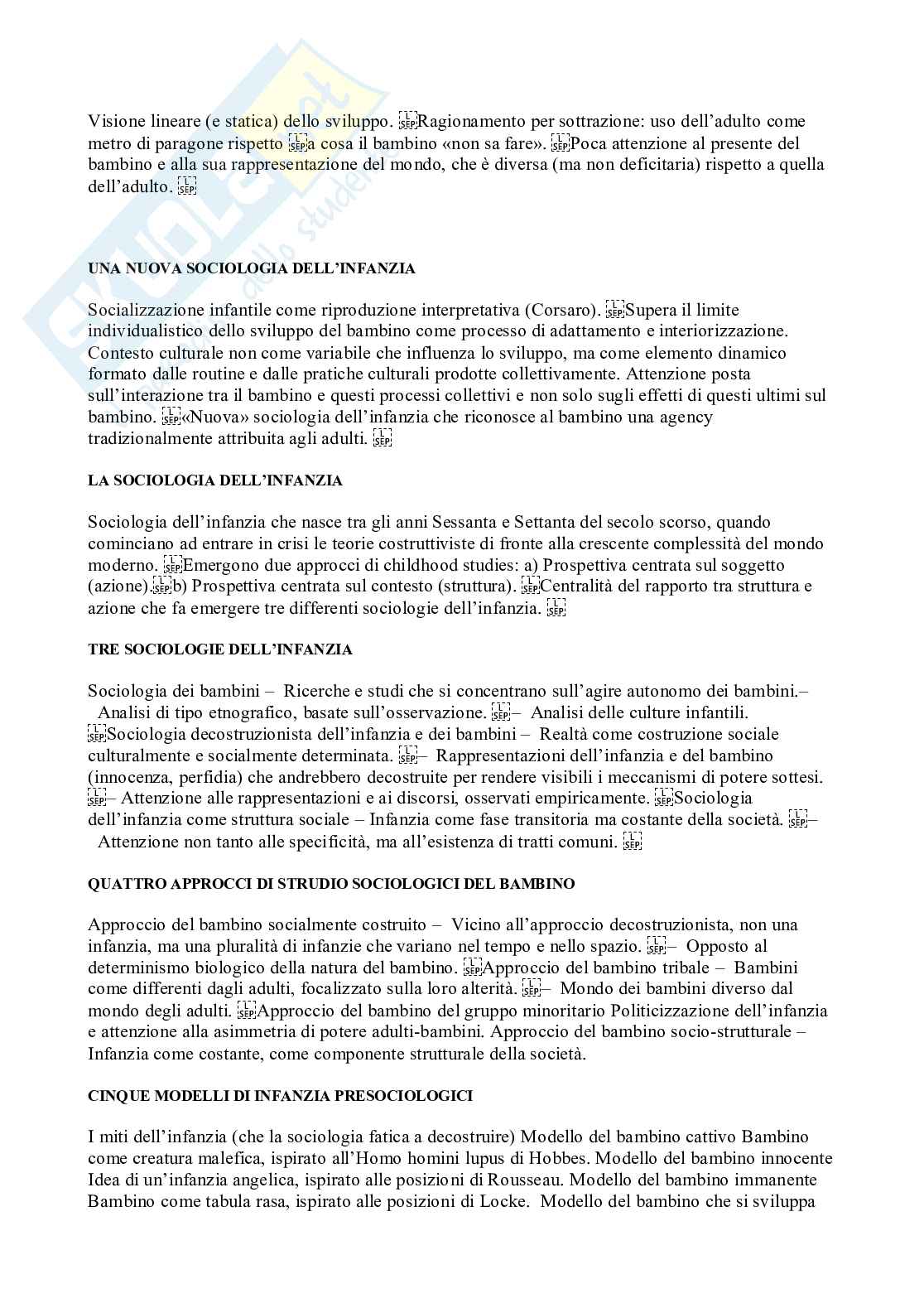 Visione lineare (e statica) dello sviluppo. Ragionamento per sottrazione: uso dell'adulto come metro di paragone rispetto a cosa il bambino «non sa fare». Poca attenzione al presente del bambino e alla sua rappresentazione del mondo, che è diversa (ma non deficitaria) rispetto a quella dell'adulto.

UNA NUOVA SOCIOLOGIA DELL'INFANZIA

Socializzazione infantile come riproduzione interpretativa (Corsaro). Supera il limite individualistico dello sviluppo del bambino come processo di adattamento e interiorizzazione. Contesto culturale non come variabile che influenza lo sviluppo, ma come elemento dinamico formato dalle routine e dalle pratiche culturali prodotte collettivamente. Attenzione posta sull'interazione tra il bambino e questi processi collettivi e non solo sugli effetti di questi ultimi sul bambino. «Nuova» sociologia dell'infanzia che riconosce al bambino una agency tradizionalmente attribuita agli adulti.

LA SOCIOLOGIA DELL'INFANZIA

Sociologia dell'infanzia che nasce tra gli anni Sessanta e Settanta del secolo scorso, quando cominciano ad entrare in crisi le teorie costruttiviste di fronte alla crescente complessità del mondo moderno. Emergono due approcci di childhood studies: a) Prospettiva centrata sul soggetto (azione). b) Prospettiva centrata sul contesto (struttura). Centralità del rapporto tra struttura e azione che fa emergere tre differenti sociologie dell'infanzia.

TRE SOCIOLOGIE DELL'INFANZIA

Sociologia dei bambini – Ricerche e studi che si concentrano sull'agire autonomo dei bambini.– Analisi di tipo etnografico, basate sull'osservazione. – Analisi delle culture infantili. Sociologia decostruzionista dell'infanzia e dei bambini – Realtà come costruzione sociale culturalmente e socialmente determinata. – Rappresentazioni dell'infanzia e del bambino (innocenza, perfidia) che andrebbero decostruite per rendere visibili i meccanismi di potere sottesi. – Attenzione alle rappresentazioni e ai discorsi, osservati empiricamente. Sociologia dell'infanzia come struttura sociale – Infanzia come fase transitoria ma costante della società. – Attenzione non tanto alle specificità, ma all'esistenza di tratti comuni.

QUATTRO APPROCCI DI STRUDIO SOCIOLOGICI DEL BAMBINO

Approccio del bambino socialmente costruito – Vicino all'approccio decostruzionista, non una infanzia, ma una pluralità di infanzie che variano nel tempo e nello spazio. – Opposto al determinismo biologico della natura del bambino. Approccio del bambino tribale – Bambini come differenti dagli adulti, focalizzato sulla loro alterità. – Mondo dei bambini diverso dal mondo degli adulti. Approccio del bambino del gruppo minoritario Politicizzazione dell'infanzia e attenzione alla asimmetria di potere adulti-bambini. Approccio del bambino socio-strutturale – Infanzia come costante, come componente strutturale della società.

CINQUE MODELLI DI INFANZIA PRESOCIOLOGICI

I miti dell'infanzia (che la sociologia fatica a decostruire) Modello del bambino cattivo Bambino come creatura malefica, ispirato all'Homo homini lupus di Hobbes. Modello del bambino innocente Idea di un'infanzia angelica, ispirato alle posizioni di Rousseau. Modello del bambino immanente Bambino come tabula rasa, ispirato alle posizioni di Locke. Modello del bambino che si sviluppa